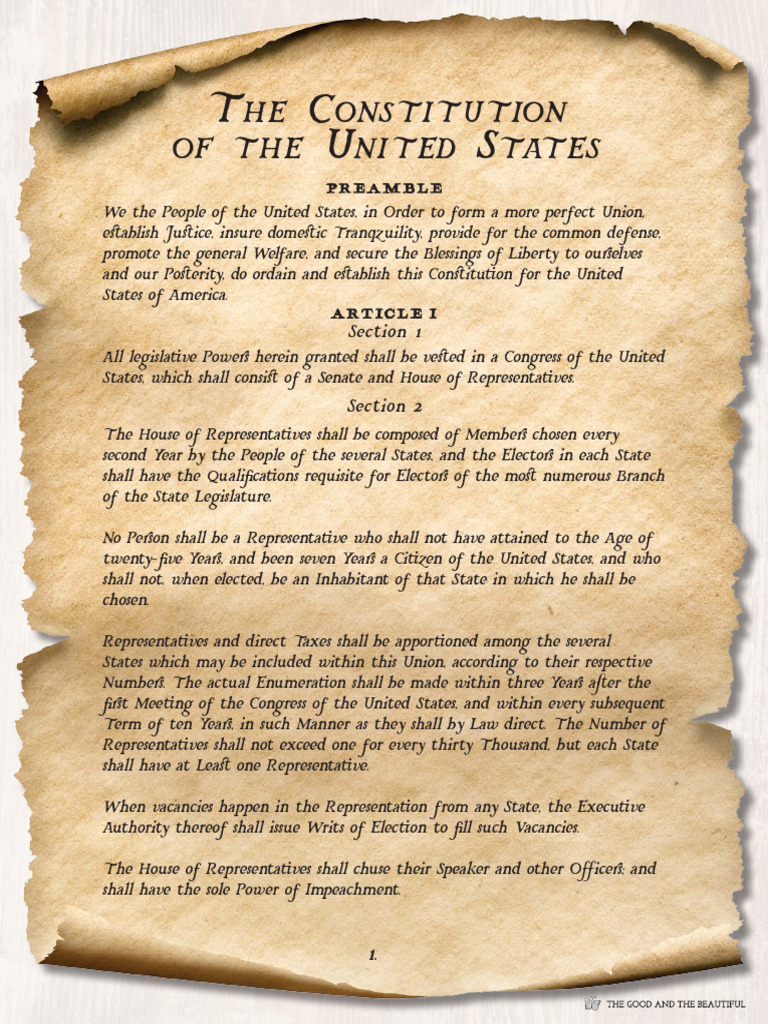 THE CONSTITUTION OF THE UNITED STATES

PREAMBLE

We the People of the United States, in Order to form a more perfect Union, establish Justice, insure domestic Tranquility, provide for the common defense, promote the general Welfare, and secure the Blessings of Liberty to ourselves and our Posterity, do ordain and establish this Constitution for the United States of America.

ARTICLE I

Section 1

All legislative Powers herein granted shall be vested in a Congress of the United States, which shall consist of a Senate and House of Representatives.

Section 2

The House of Representatives shall be composed of Members chosen every second Year by the People of the several States, and the Electors in each State shall have the Qualifications requisite for Electors of the most numerous Branch of the State Legislature.

No Person shall be a Representative who shall not have attained to the Age of twenty-five Years, and been seven Years a Citizen of the United States, and who shall not, when elected, be an Inhabitant of that State in which he shall be chosen.

Representatives and direct Taxes shall be apportioned among the several States which may be included within this Union, according to their respective Numbers. The actual Enumeration shall be made within three Years after the first Meeting of the Congress of the United States, and within every subsequent Term of ten Years, in such Manner as they shall by Law direct. The Number of Representatives shall not exceed one for every thirty Thousand, but each State shall have at Least one Representative.

When vacancies happen in the Representation from any State, the Executive Authority thereof shall issue Writs of Election to fill such Vacancies.

The House of Representatives shall chuse their Speaker and other Officers; and shall have the sole Power of Impeachment.

1.

THE GOOD AND THE BEAUTIFUL